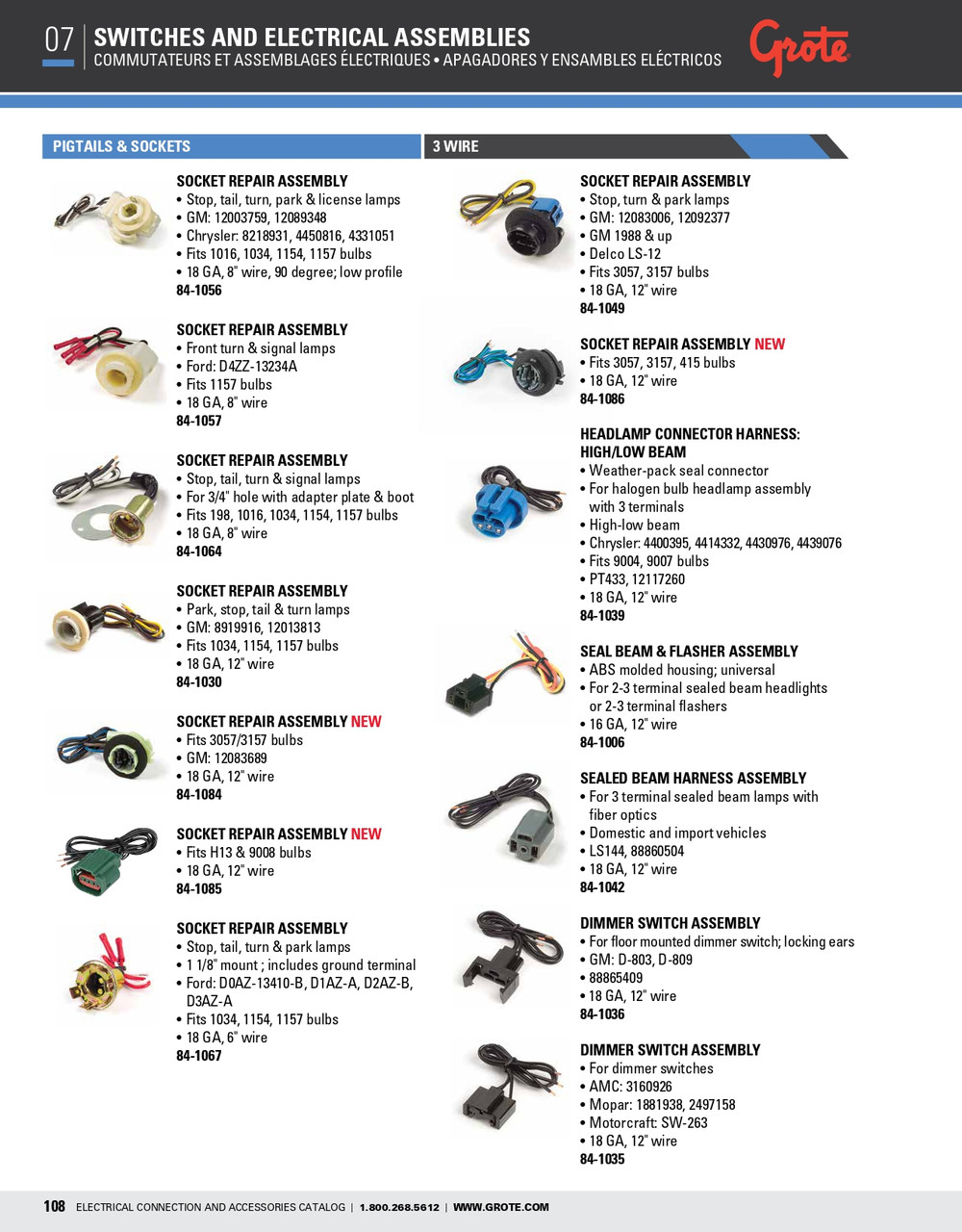 07 SWITCHES AND ELECTRICAL ASSEMBLIES
COMMUTATEURS ET ASSEMBLAGES ÉLECTRIQUES • APAGADORES Y ENSAMBLES ELÉCTRICOS

Grote

PIGTAILS & SOCKETS

SOCKET REPAIR ASSEMBLY
• Stop, tail, turn, park & license lamps
• GM: 12003759, 12089348
• Chrysler: 8218931, 4450816, 4331051
• Fits 1016, 1034, 1154, 1157 bulbs
• 18 GA, 8" wire, 90 degree; low profile
84-1056

SOCKET REPAIR ASSEMBLY
• Front turn & signal lamps
• Ford: D4ZZ-13234A
• Fits 1157 bulbs
• 18 GA, 8" wire
84-1057

SOCKET REPAIR ASSEMBLY
• Stop, tail, turn & signal lamps
• For 3/4" hole with adapter plate & boot
• Fits 198, 1016, 1034, 1154, 1157 bulbs
• 18 GA, 8" wire
84-1064

SOCKET REPAIR ASSEMBLY
• Park, stop, tail & turn lamps
• GM: 8919916, 12013813
• Fits 1034, 1154, 1157 bulbs
• 18 GA, 12" wire
84-1030

SOCKET REPAIR ASSEMBLY NEW
• Fits 3057/3157 bulbs
• GM: 12083689
• 18 GA, 12" wire
84-1084

SOCKET REPAIR ASSEMBLY NEW
• Fits H13 & 9008 bulbs
• 18 GA, 12" wire
84-1085

SOCKET REPAIR ASSEMBLY
• Stop, tail, turn & park lamps
• 1 1/8" mount ; includes ground terminal
• Ford: D0AZ-13410-B, D1AZ-A, D2AZ-B, D3AZ-A
• Fits 1034, 1154, 1157 bulbs
• 18 GA, 6" wire
84-1067

3 WIRE

SOCKET REPAIR ASSEMBLY
• Stop, turn & park lamps
• GM: 12083006, 12092377
• GM 1988 & up
• Delco LS-12
• Fits 3057, 3157 bulbs
• 18 GA, 12" wire
84-1049

SOCKET REPAIR ASSEMBLY NEW
• Fits 3057, 3157, 415 bulbs
• 18 GA, 12" wire
84-1086

HEADLAMP CONNECTOR HARNESS: HIGH/LOW BEAM
• Weather-pack seal connector
• For halogen bulb headlamp assembly with 3 terminals
• High-low beam
• Chrysler: 4400395, 4414332, 4430976, 4439076
• Fits 9004, 9007 bulbs
• PT433, 12117260
• 18 GA, 12" wire
84-1039

SEAL BEAM & FLASHER ASSEMBLY
• ABS molded housing; universal
• For 2-3 terminal sealed beam headlights or 2-3 terminal flashers
• 16 GA, 12" wire
84-1006

SEALED BEAM HARNESS ASSEMBLY
• For 3 terminal sealed beam lamps with fiber optics
• Domestic and import vehicles
• LS144, 88860504
• 18 GA, 12" wire
84-1042

DIMMER SWITCH ASSEMBLY
• For floor mounted dimmer switch; locking ears
• GM: D-803, D-809
• 88865409
• 18 GA, 12" wire
84-1036

DIMMER SWITCH ASSEMBLY
• For dimmer switches
• AMC: 3160926
• Mopar: 1881938, 2497158
• Motorcraft: SW-263
• 18 GA, 12" wire
84-1035

108 ELECTRICAL CONNECTION AND ACCESSORIES CATALOG | 1.800.268.5612 | WWW.GROTE.COM